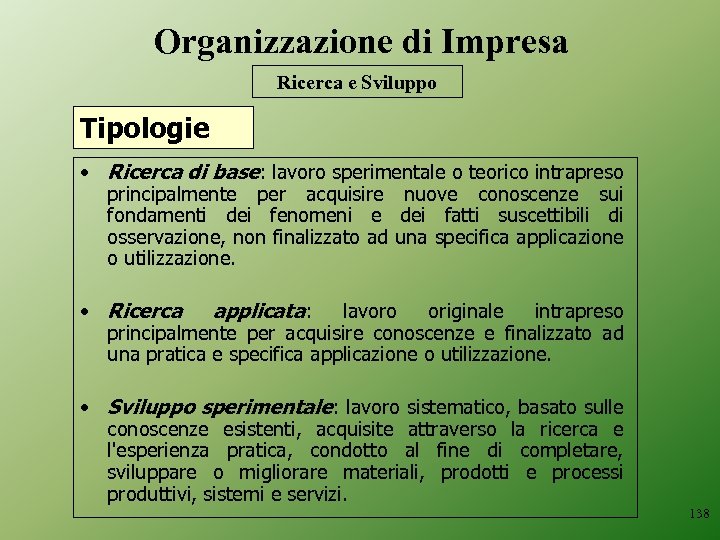 Organizzazione di Impresa

Ricerca e Sviluppo

Tipologie

• Ricerca di base: lavoro sperimentale o teorico intrapreso principalmente per acquisire nuove conoscenze sui fondamenti dei fenomeni e dei fatti suscettibili di osservazione, non finalizzato ad una specifica applicazione o utilizzazione.

• Ricerca applicata: lavoro originale intrapreso principalmente per acquisire conoscenze e finalizzato ad una pratica e specifica applicazione o utilizzazione.

• Sviluppo sperimentale: lavoro sistematico, basato sulle conoscenze esistenti, acquisite attraverso la ricerca e l'esperienza pratica, condotto al fine di completare, sviluppare o migliorare materiali, prodotti e processi produttivi, sistemi e servizi.

138